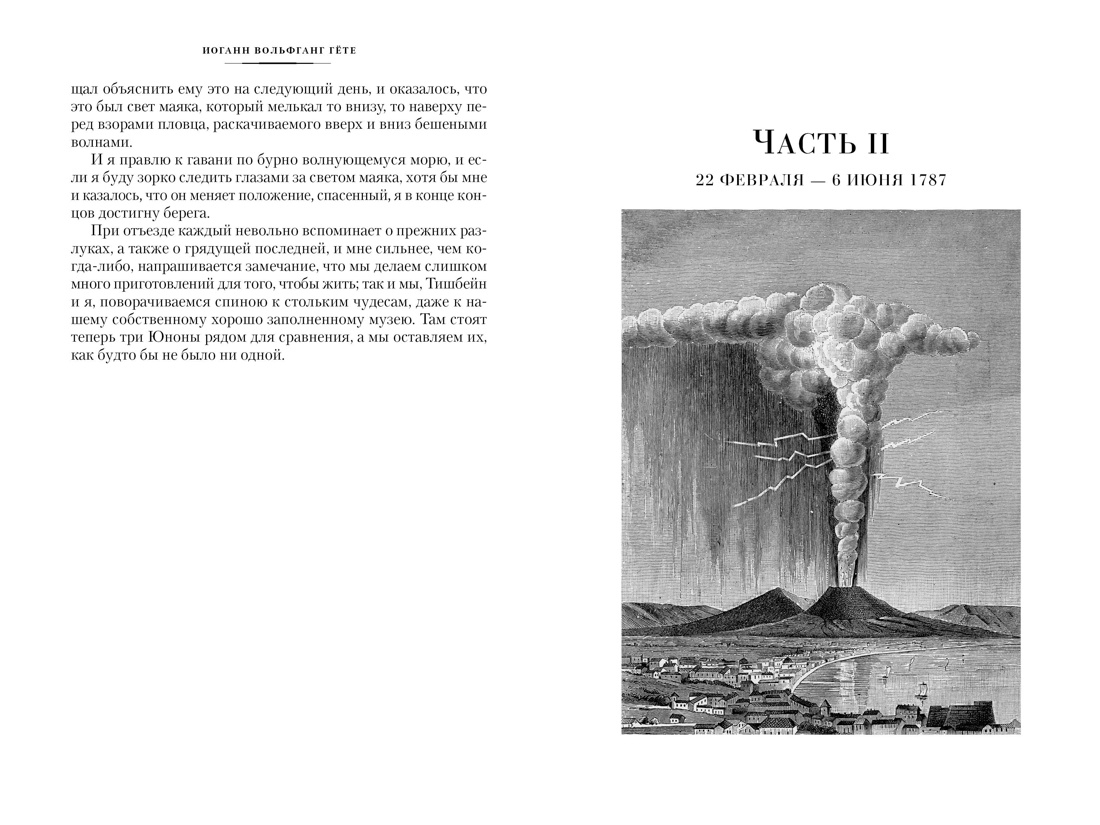 ИОГАНН ВОЛЬФГАНГ ГЁТЕ

щал объяснить ему это на следующий день, и оказалось, что это был свет маяка, который мелькал то внизу, то наверху перед взорами пловца, раскачиваемого вверх и вниз бешеными волнами.

И я правлю к гавани по бурно волнующемуся морю, и если я буду зорко следить глазами за светом маяка, хотя бы мне и казалось, что он меняет положение, спасенный, я в конце концов достигну берега.

При отъезде каждый невольно вспоминает о прежних разлуках, а также о грядущей последней, и мне сильнее, чем когда-либо, напрашивается замечание, что мы делаем слишком много приготовлений для того, чтобы жить; так и мы, Тишбейн и я, поворачиваемся спиною к стольким чудесам, даже к нашему собственному хорошо заполненному музею. Там стоят теперь три Юноны рядом для сравнения, а мы оставляем их, как будто бы не было ни одной.

ЧАСТЬ II

22 ФЕВРАЛЯ — 6 ИЮНЯ 1787